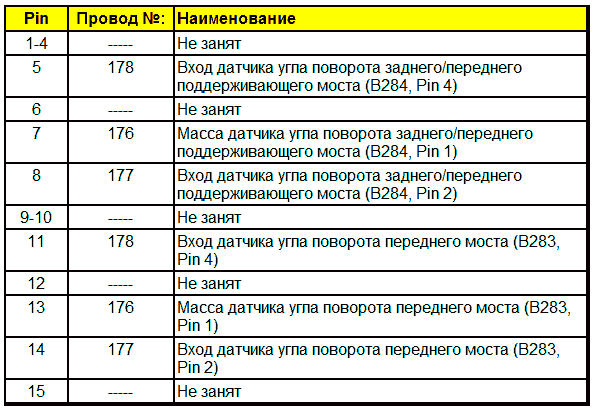 | Pin | Провод №: | Наименование |
|---|---|---|
| 1-4 | ----- | Не занят |
| 5 | 178 | Вход датчика угла поворота заднего/переднего поддерживающего моста (B284, Pin 4) |
| 6 | ----- | Не занят |
| 7 | 176 | Масса датчика угла поворота заднего/переднего поддерживающего моста (B284, Pin 1) |
| 8 | 177 | Вход датчика угла поворота заднего/переднего поддерживающего моста (B284, Pin 2) |
| 9-10 | ----- | Не занят |
| 11 | 178 | Вход датчика угла поворота переднего моста (B283, Pin 4) |
| 12 | ----- | Не занят |
| 13 | 176 | Масса датчика угла поворота переднего моста (B283, Pin 1) |
| 14 | 177 | Вход датчика угла поворота переднего моста (B283, Pin 2) |
| 15 | ----- | Не занят |